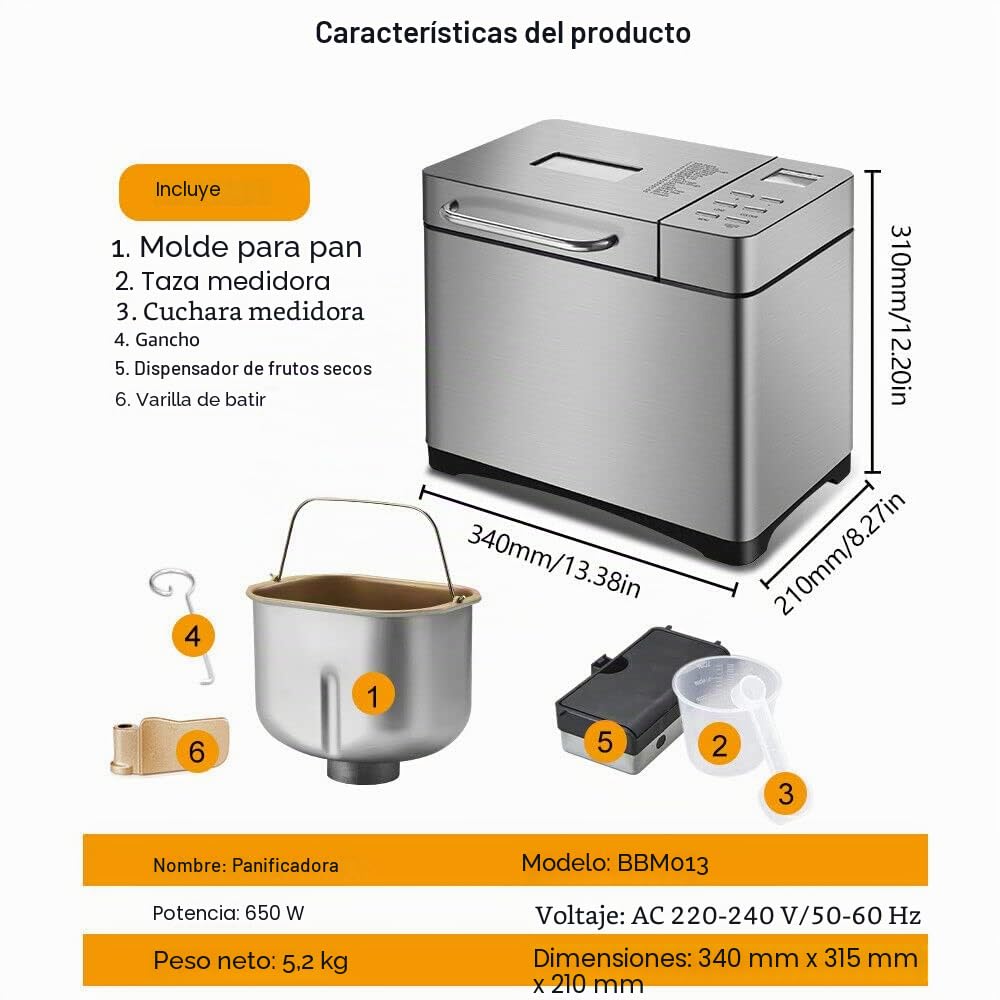 Características del producto

Incluye

1. Molde para pan
2. Taza medidora
3. Cuchara medidora
4. Gancho
5. Dispensador de frutos secos
6. Varilla de batir

310mm/12.20in

340mm/13.38in

210mm/8.27in

4

1

6

5

2

3

| Nombre: Panificadora | Modelo: BBM013 |
|---|---|
| Potencia: 650 W | Voltaje: AC 220-240 V/50-60 Hz |
| Peso neto: 5,2 kg | Dimensiones: 340 mm x 315 mm x 210 mm |